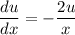 $\frac{du}{dx} = -\frac{2u}{x}$